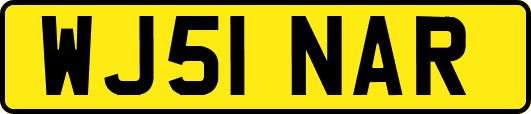 WJ51 NAR